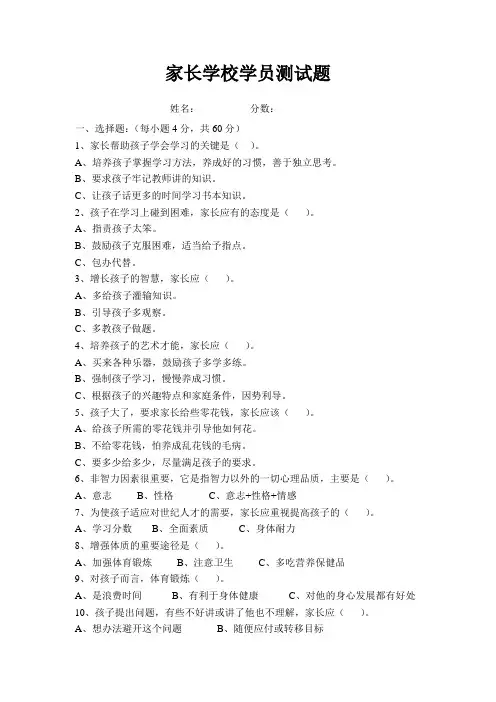 家长学校学员测试题

姓名：　　　　分数：

一、选择题：（每小题 4 分，共 60 分）

1、家长帮助孩子学会学习的关键是（　）。

A、培养孩子掌握学习方法，养成好的习惯，善于独立思考。

B、要求孩子牢记教师讲的知识。

C、让孩子话更多的时间学习书本知识。

2、孩子在学习上碰到困难，家长应有的态度是（　）。

A、指责孩子太笨。

B、鼓励孩子克服困难，适当给予指点。

C、包办代替。

3、增长孩子的智慧，家长应（　）。

A、多给孩子灌输知识。

B、引导孩子多观察。

C、多教孩子做题。

4、培养孩子的艺术才能，家长应（　）。

A、买来各种乐器，鼓励孩子多学多练。

B、强制孩子学习，慢慢养成习惯。

C、根据孩子的兴趣特点和家庭条件，因势利导。

5、孩子大了，要求家长给些零花钱，家长应该（　）。

A、给孩子所需的零花钱并引导他如何花。

B、不给零花钱，怕养成乱花钱的毛病。

C、要多少给多少，尽量满足孩子的要求。

6、非智力因素很重要，它是指智力以外的一切心理品质，主要是（　）。

A、意志　B、性格　C、意志+性格+情感

7、为使孩子适应对世纪人才的需要，家长应重视提高孩子的（　）。

A、学习分数　B、全面素质　C、身体耐力

8、增强体质的重要途径是（　）。

A、加强体育锻炼　B、注意卫生　C、多吃营养保健品

9、对孩子而言，体育锻炼（　）。

A、是浪费时间　B、有利于身体健康　C、对他的身心发展都有好处

10、孩子提出问题，有些不好讲或讲了他也不理解，家长应（　）。

A、想办法避开这个问题　B、随便应付或转移目标